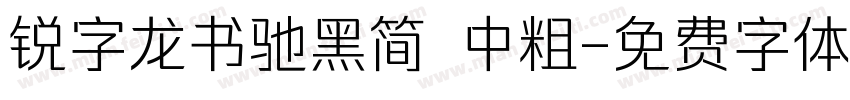 锐字龙书驰黑简 中粗-免费字体